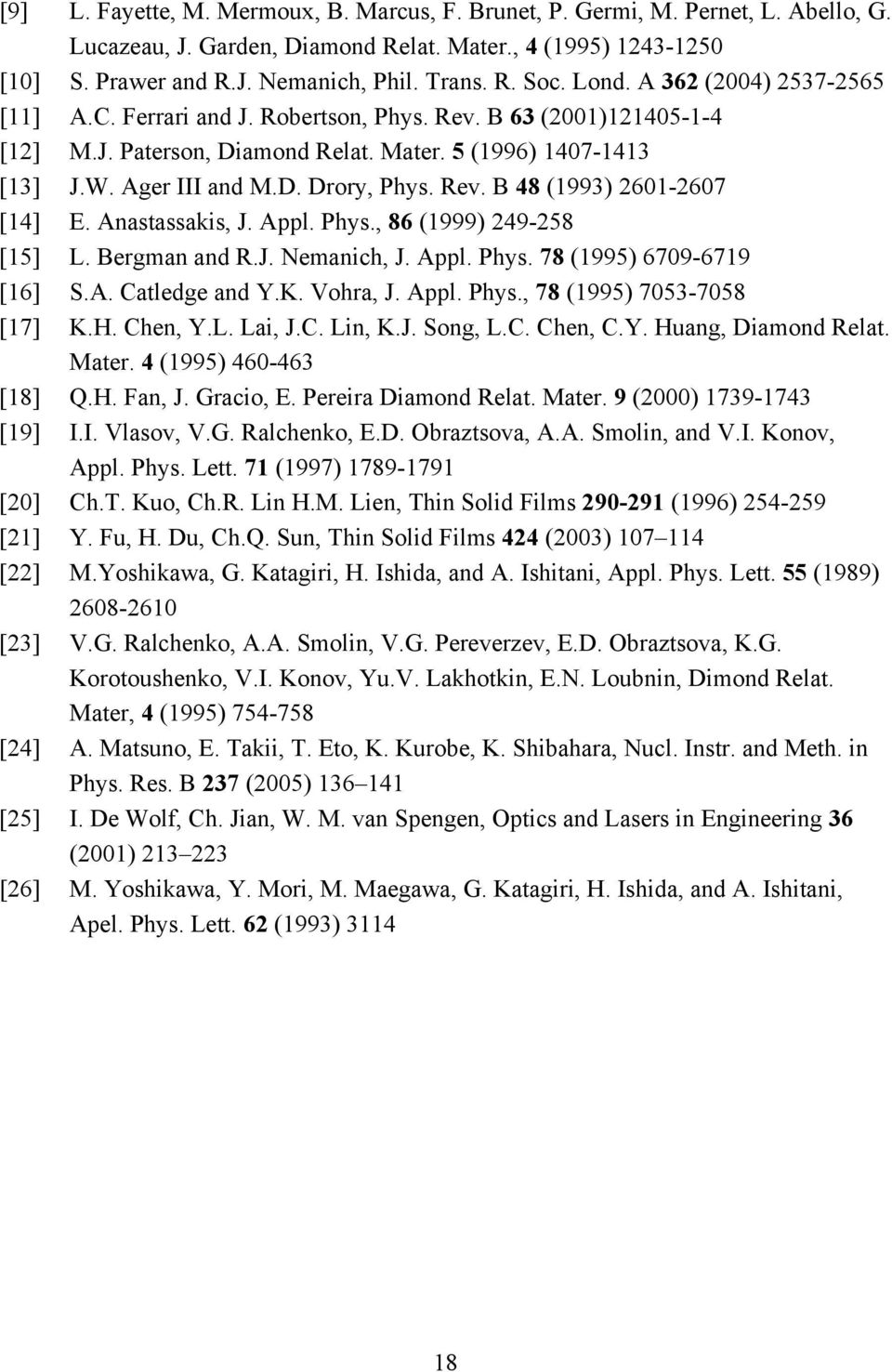 [9] L. Fayette, M. Mermoux, B. Marcus, F. Brunet, P. Germi, M. Pernet, L. Abello, G. Lucazeau, J. Garden, Diamond Relat. Mater., 4 (1995) 1243-1250

[10] S. Prawer and R.J. Nemanich, Phil. Trans. R. Soc. Lond. A 362 (2004) 2537-2565

[11] A.C. Ferrari and J. Robertson, Phys. Rev. B 63 (2001)121405-1-4

[12] M.J. Paterson, Diamond Relat. Mater. 5 (1996) 1407-1413

[13] J.W. Ager III and M.D. Drory, Phys. Rev. B 48 (1993) 2601-2607

[14] E. Anastassakis, J. Appl. Phys., 86 (1999) 249-258

[15] L. Bergman and R.J. Nemanich, J. Appl. Phys. 78 (1995) 6709-6719

[16] S.A. Catledge and Y.K. Vohra, J. Appl. Phys., 78 (1995) 7053-7058

[17] K.H. Chen, Y.L. Lai, J.C. Lin, K.J. Song, L.C. Chen, C.Y. Huang, Diamond Relat. Mater. 4 (1995) 460-463

[18] Q.H. Fan, J. Gracio, E. Pereira Diamond Relat. Mater. 9 (2000) 1739-1743

[19] I.I. Vlasov, V.G. Ralchenko, E.D. Obraztsova, A.A. Smolin, and V.I. Konov, Appl. Phys. Lett. 71 (1997) 1789-1791

[20] Ch.T. Kuo, Ch.R. Lin H.M. Lien, Thin Solid Films 290-291 (1996) 254-259

[21] Y. Fu, H. Du, Ch.Q. Sun, Thin Solid Films 424 (2003) 107–114

[22] M.Yoshikawa, G. Katagiri, H. Ishida, and A. Ishitani, Appl. Phys. Lett. 55 (1989) 2608-2610

[23] V.G. Ralchenko, A.A. Smolin, V.G. Pereverzev, E.D. Obraztsova, K.G. Korotoushenko, V.I. Konov, Yu.V. Lakhotkin, E.N. Loubnin, Dimond Relat. Mater, 4 (1995) 754-758

[24] A. Matsuno, E. Takii, T. Eto, K. Kurobe, K. Shibahara, Nucl. Instr. and Meth. in Phys. Res. B 237 (2005) 136–141

[25] I. De Wolf, Ch. Jian, W. M. van Spengen, Optics and Lasers in Engineering 36 (2001) 213–223

[26] M. Yoshikawa, Y. Mori, M. Maegawa, G. Katagiri, H. Ishida, and A. Ishitani, Apel. Phys. Lett. 62 (1993) 3114

18